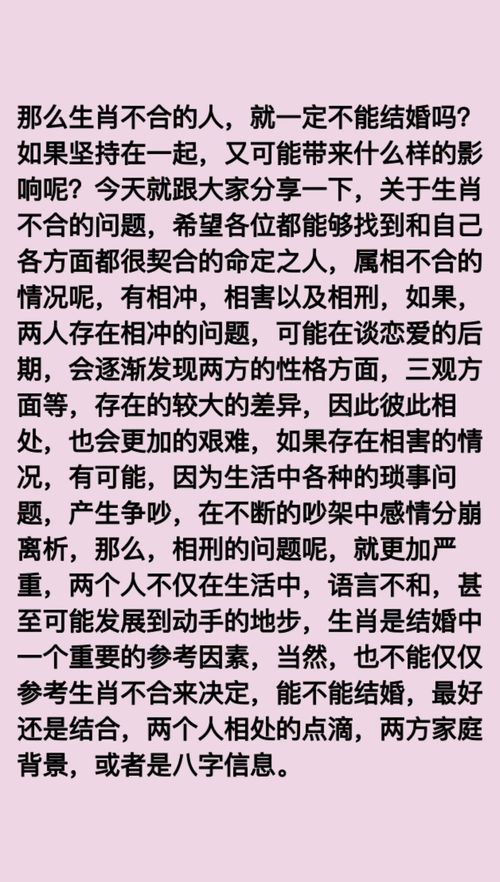 那么生肖不合的人，就一定不能结婚吗？如果坚持在一起，又可能带来什么样的影响呢？今天就跟大家分享一下，关于生肖不合的问题，希望各位都能够找到和自己各方面都很契合的命定之人，属相不合的情况呢，有相冲，相害以及相刑，如果，两人存在相冲的问题，可能在谈恋爱的后期，会逐渐发现两方的性格方面，三观方面等，存在的较大的差异，因此彼此相处，也会更加的艰难，如果存在相害的情况，有可能，因为生活中各种的琐事问题，产生争吵，在不断的吵架中感情分崩离析，那么，相刑的问题呢，就更加严重，两个人不仅在生活中，语言不和，甚至可能发展到动手的地步，生肖是结婚中一个重要的参考因素，当然，也不能仅仅参考生肖不合来决定，能不能结婚，最好还是结合，两个人相处的点滴，两方家庭背景，或者是八字信息。